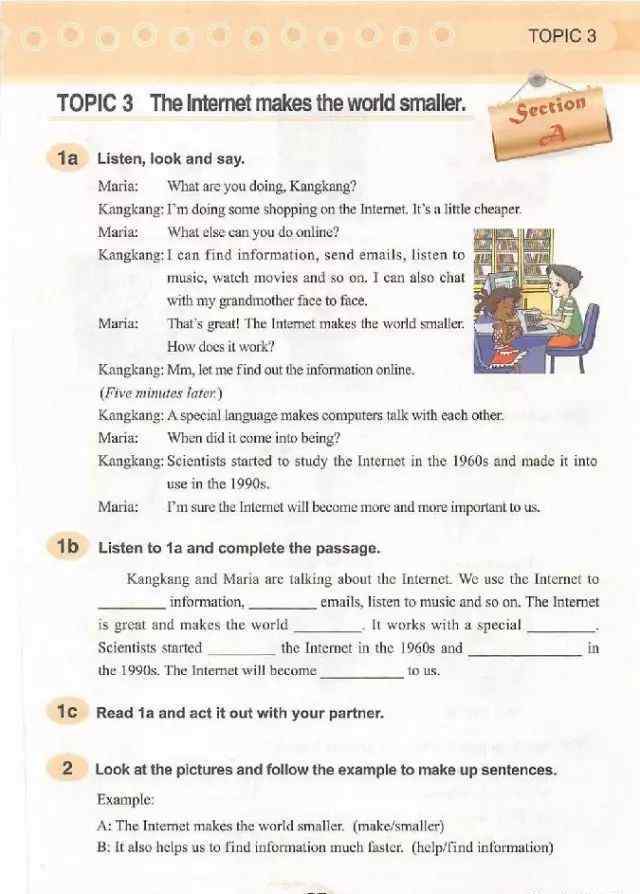 TOPIC 3

TOPIC 3 The Internet makes the world smaller.

Section A

1a Listen, look and say.

Maria: What are you doing, Kangkang?

Kangkang: I'm doing some shopping on the Internet. It's a little cheaper.

Maria: What else can you do online?

Kangkang: I can find information, send emails, listen to music, watch movies and so on. I can also chat with my grandmother face to face.

Maria: That's great! The Internet makes the world smaller. How does it work?

Kangkang: Mm, let me find out the information online.

(Five minutes later.)

Kangkang: A special language makes computers talk with each other.

Maria: When did it come into being?

Kangkang: Scientists started to study the Internet in the 1960s and made it into use in the 1990s.

Maria: I'm sure the Internet will become more and more important to us.

1b Listen to 1a and complete the passage.

Kangkang and Maria are talking about the Internet. We use the Internet to ________ information, ________ emails, listen to music and so on. The Internet is great and makes the world ________. It works with a special ________. Scientists started ________ the Internet in the 1960s and ____________ in the 1990s. The Internet will become __________ to us.

1c Read 1a and act it out with your partner.

2 Look at the pictures and follow the example to make up sentences.

Example:

A: The Internet makes the world smaller. (make/smaller)

B: It also helps us to find information much faster. (help/find information)